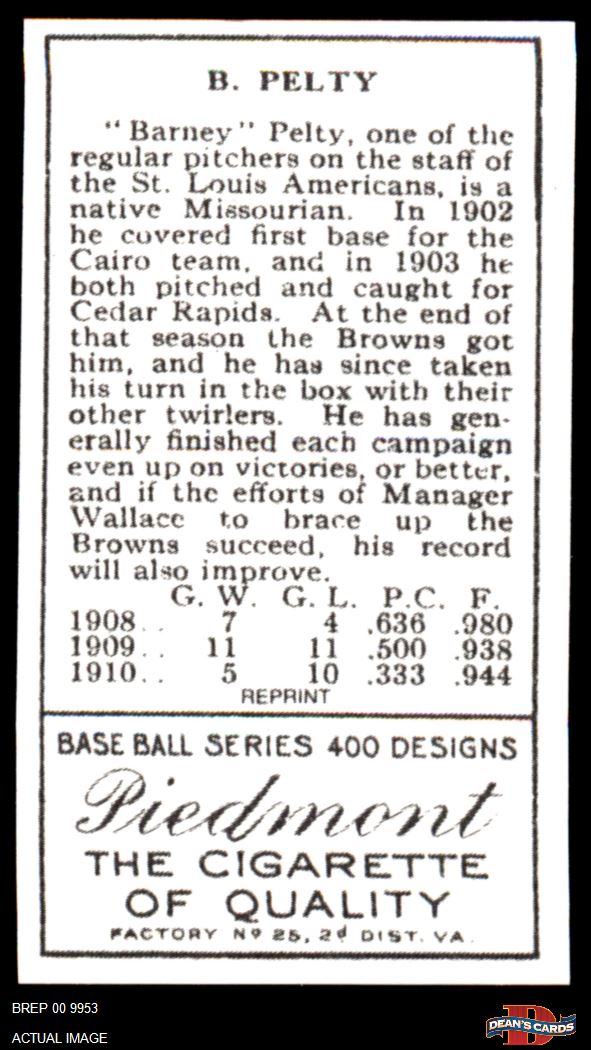 B. PELTY

"Barney" Pelty, one of the regular pitchers on the staff of the St. Louis Americans, is a native Missourian. In 1902 he covered first base for the Cairo team, and in 1903 he both pitched and caught for Cedar Rapids. At the end of that season the Browns got him, and he has since taken his turn in the box with their other twirlers. He has generally finished each campaign even up on victories, or better, and if the efforts of Manager Wallace to brace up the Browns succeed, his record will also improve.

|  | G. W. | G. L. | P.C. | F. |
|---|---|---|---|---|
| 1908.. | 7 | 4 | .636 | .980 |
| 1909.. | 11 | 11 | .500 | .938 |
| 1910.. | 5 | 10 | .333 | .944 |

REPRINT

BASE BALL SERIES 400 DESIGNS

Piedmont

THE CIGARETTE OF QUALITY

FACTORY Nº 25, 2ᵈ DIST. VA.

BREP 00 9953
ACTUAL IMAGE

DEAN'S CARDS